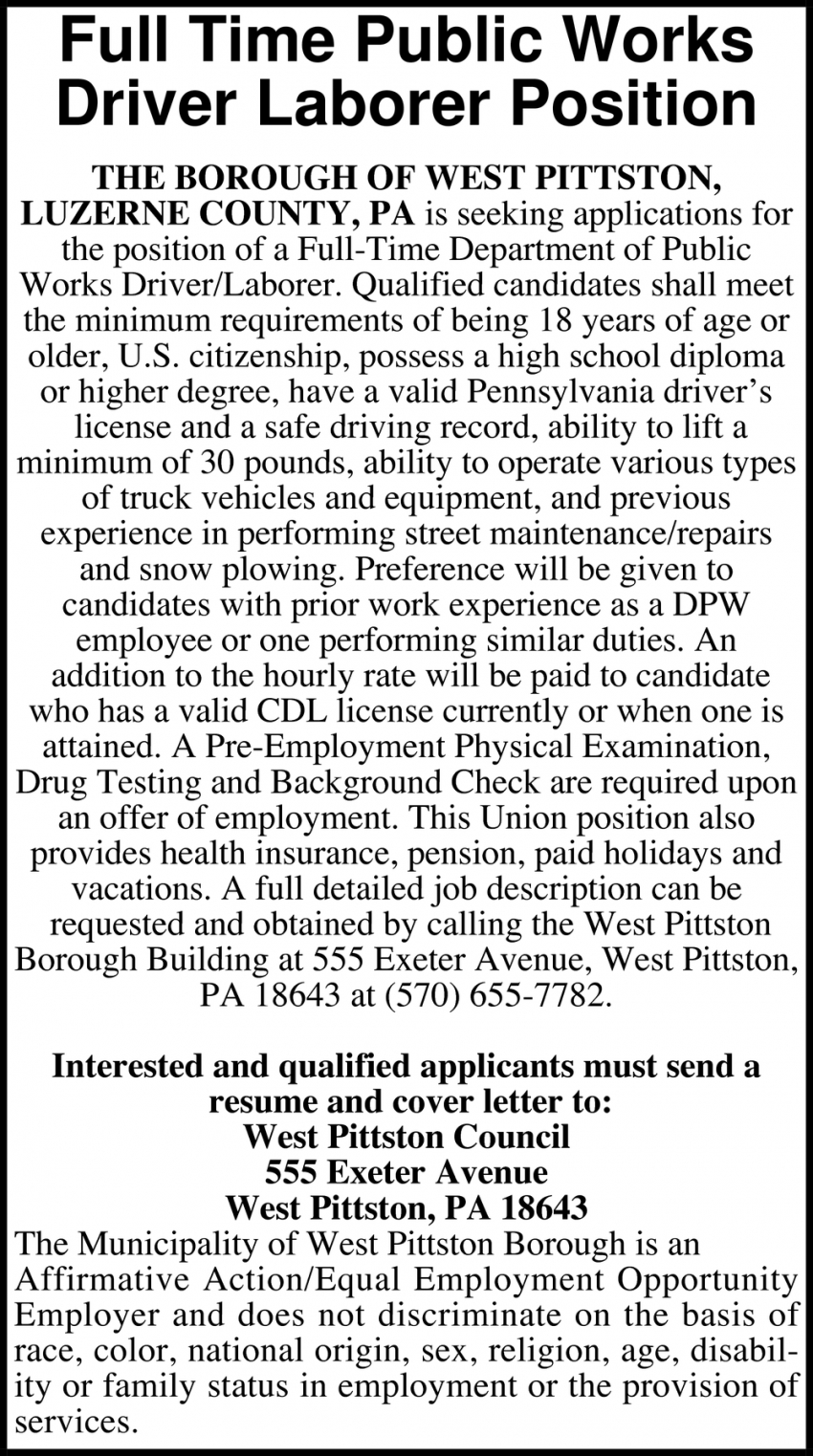 Full Time Public Works Driver Laborer Position

THE BOROUGH OF WEST PITTSTON, LUZERNE COUNTY, PA is seeking applications for the position of a Full-Time Department of Public Works Driver/Laborer. Qualified candidates shall meet the minimum requirements of being 18 years of age or older, U.S. citizenship, possess a high school diploma or higher degree, have a valid Pennsylvania driver's license and a safe driving record, ability to lift a minimum of 30 pounds, ability to operate various types of truck vehicles and equipment, and previous experience in performing street maintenance/repairs and snow plowing. Preference will be given to candidates with prior work experience as a DPW employee or one performing similar duties. An addition to the hourly rate will be paid to candidate who has a valid CDL license currently or when one is attained. A Pre-Employment Physical Examination, Drug Testing and Background Check are required upon an offer of employment. This Union position also provides health insurance, pension, paid holidays and vacations. A full detailed job description can be requested and obtained by calling the West Pittston Borough Building at 555 Exeter Avenue, West Pittston, PA 18643 at (570) 655-7782.

Interested and qualified applicants must send a resume and cover letter to:
West Pittston Council
555 Exeter Avenue
West Pittston, PA 18643
The Municipality of West Pittston Borough is an Affirmative Action/Equal Employment Opportunity Employer and does not discriminate on the basis of race, color, national origin, sex, religion, age, disability or family status in employment or the provision of services.